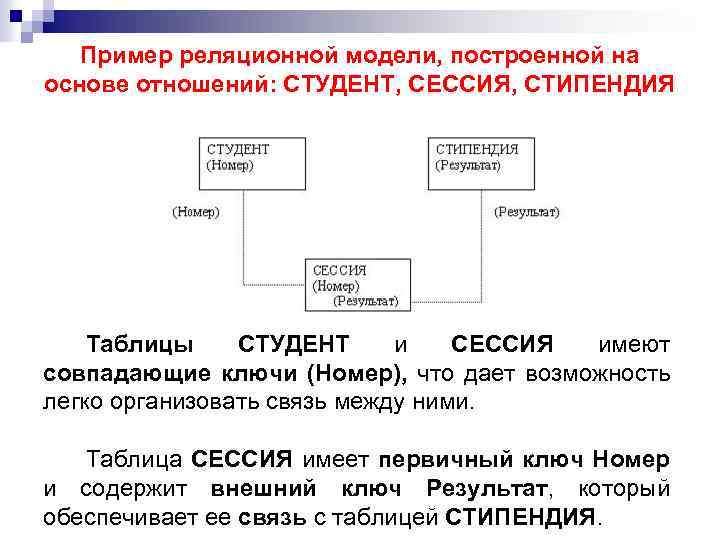 Пример реляционной модели, построенной на основе отношений: СТУДЕНТ, СЕССИЯ, СТИПЕНДИЯ

СТУДЕНТ
(Номер)

СТИПЕНДИЯ
(Результат)

(Номер)

(Результат)

СЕССИЯ
(Номер)
(Результат)

Таблицы СТУДЕНТ и СЕССИЯ имеют совпадающие ключи (Номер), что дает возможность легко организовать связь между ними.

Таблица СЕССИЯ имеет первичный ключ Номер и содержит внешний ключ Результат, который обеспечивает ее связь с таблицей СТИПЕНДИЯ.